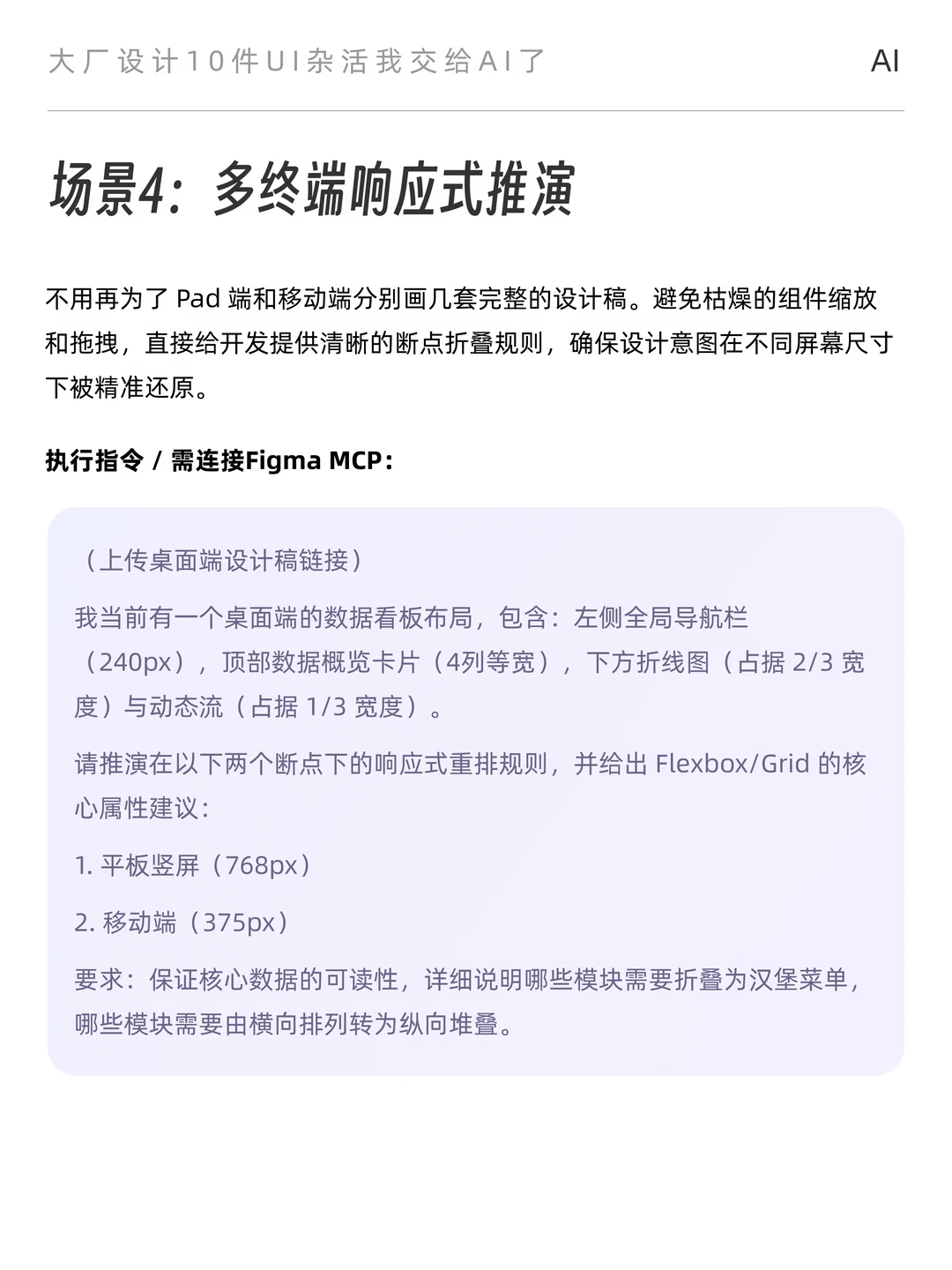 大厂设计10件UI杂活我交给AI了

AI

场景4：多终端响应式推演

不用再为了 Pad 端和移动端分别画几套完整的设计稿。避免枯燥的组件缩放和拖拽，直接给开发提供清晰的断点折叠规则，确保设计意图在不同屏幕尺寸下被精准还原。

执行指令 / 需连接Figma MCP：

（上传桌面端设计稿链接）

我当前有一个桌面端的数据看板布局，包含：左侧全局导航栏（240px），顶部数据概览卡片（4列等宽），下方折线图（占据 2/3 宽度）与动态流（占据 1/3 宽度）。

请推演在以下两个断点下的响应式重排规则，并给出 Flexbox/Grid 的核心属性建议：

1. 平板竖屏（768px）

2. 移动端（375px）

要求：保证核心数据的可读性，详细说明哪些模块需要折叠为汉堡菜单，哪些模块需要由横向排列转为纵向堆叠。